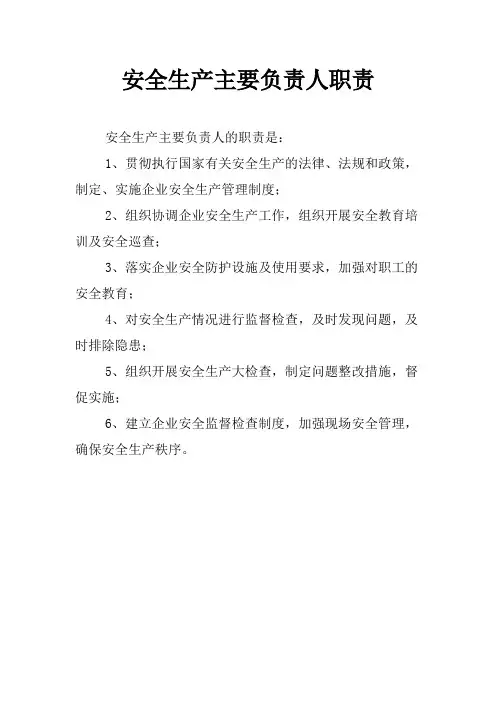 安全生产主要负责人职责

安全生产主要负责人的职责是：

1、贯彻执行国家有关安全生产的法律、法规和政策，制定、实施企业安全生产管理制度；

2、组织协调企业安全生产工作，组织开展安全教育培训及安全巡查；

3、落实企业安全防护设施及使用要求，加强对职工的安全教育；

4、对安全生产情况进行监督检查，及时发现问题，及时排除隐患；

5、组织开展安全生产大检查，制定问题整改措施，督促实施；

6、建立企业安全监督检查制度，加强现场安全管理，确保安全生产秩序。